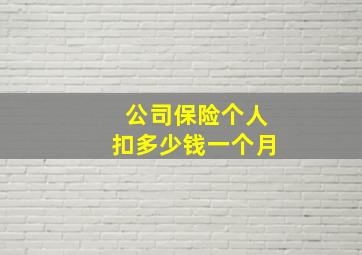 公司保险个人
扣多少钱一个月